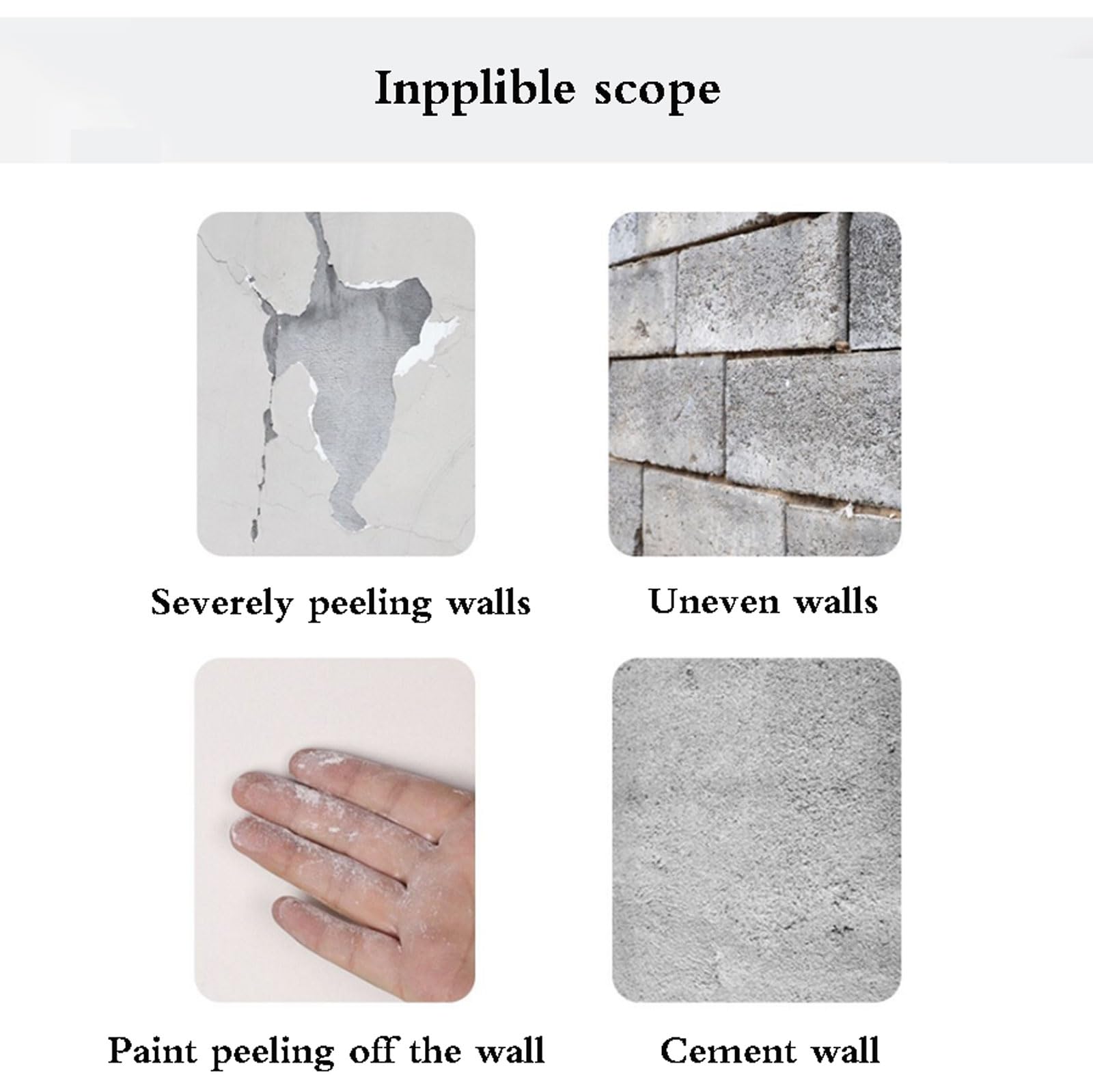 Inpplible scope

Severely peeling walls

Uneven walls

Paint peeling off the wall

Cement wall